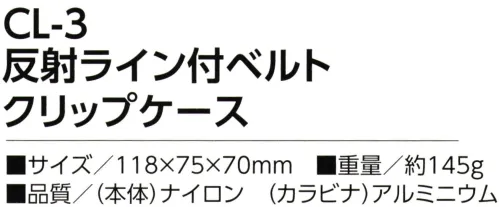 CL-3
反射ライン付ベルト
クリップケース

■サイズ／118×75×70mm　■重量／約145g
■品質／(本体)ナイロン　(カラビナ)アルミニウム